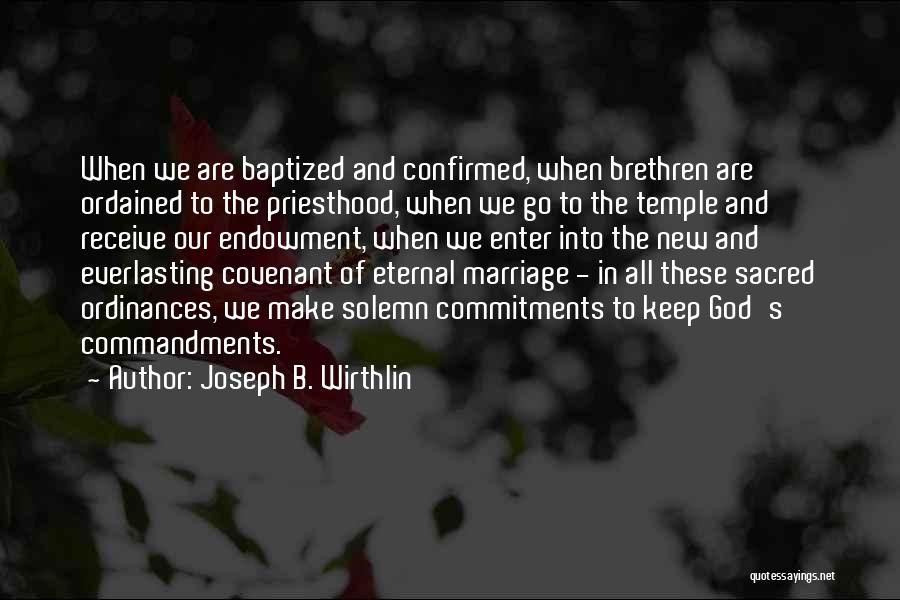 When we are baptized and confirmed, when brethren are ordained to the priesthood, when we go to the temple and receive our endowment, when we enter into the new and everlasting covenant of eternal marriage - in all these sacred ordinances, we make solemn commitments to keep God s commandments.

- Author: Joseph B. Wirthlin

quotessayings.net